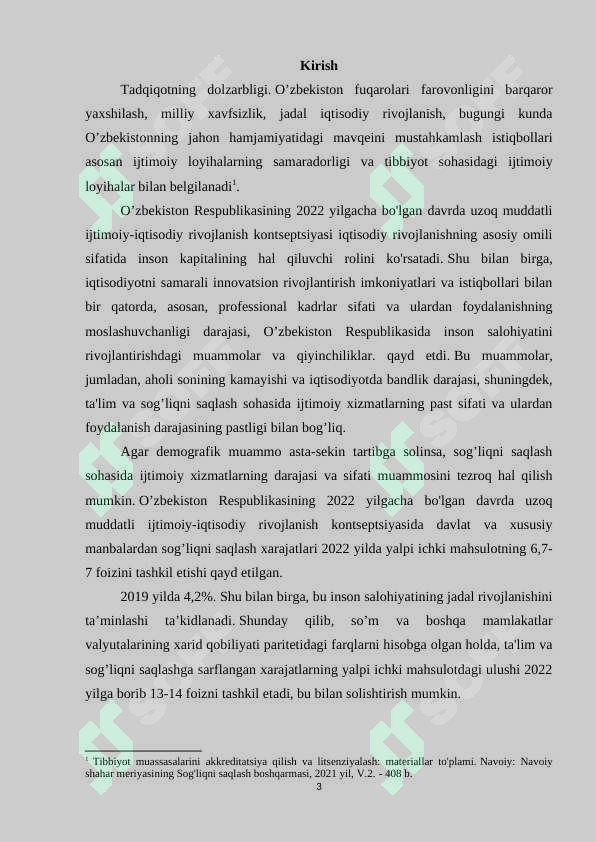 Kirish

Tadqiqotning dolzarbligi. O'zbekiston fuqarolari farovonligini barqaror yaxshilash, milliy xavfsizlik, jadal iqtisodiy rivojlanish, bugungi kunda O'zbekistonning jahon hamjamiyatidagi mavqeini mustahkamlash istiqbollari asosan ijtimoiy loyihalarning samaradorligi va tibbiyot sohasidagi ijtimoiy loyihalar bilan belgilanadi$^{1}$.

O'zbekiston Respublikasining 2022 yilgacha bo'lgan davrda uzoq muddatli ijtimoiy-iqtisodiy rivojlanish kontseptsiyasi iqtisodiy rivojlanishning asosiy omili sifatida inson kapitalining hal qiluvchi rolini ko'rsatadi. Shu bilan birga, iqtisodiyotni samarali innovatsion rivojlantirish imkoniyatlari va istiqbollari bilan bir qatorda, asosan, professional kadrlar sifati va ulardan foydalanishning moslashuvchanligi darajasi, O'zbekiston Respublikasida inson salohiyatini rivojlantirishdagi muammolar va qiyinchiliklar. qayd etdi. Bu muammolar, jumladan, aholi sonining kamayishi va iqtisodiyotda bandlik darajasi, shuningdek, ta'lim va sog'liqni saqlash sohasida ijtimoiy xizmatlarning past sifati va ulardan foydalanish darajasining pastligi bilan bog'liq.

Agar demografik muammo asta-sekin tartibga solinsa, sog'liqni saqlash sohasida ijtimoiy xizmatlarning darajasi va sifati muammosini tezroq hal qilish mumkin. O'zbekiston Respublikasining 2022 yilgacha bo'lgan davrda uzoq muddatli ijtimoiy-iqtisodiy rivojlanish kontseptsiyasida davlat va xususiy manbalardan sog'liqni saqlash xarajatlari 2022 yilda yalpi ichki mahsulotning 6,7-7 foizini tashkil etishi qayd etilgan.

2019 yilda 4,2%. Shu bilan birga, bu inson salohiyatining jadal rivojlanishini ta'minlashi ta'kidlanadi. Shunday qilib, so'm va boshqa mamlakatlar valyutalarining xarid qobiliyati paritetidagi farqlarni hisobga olgan holda, ta'lim va sog'liqni saqlashga sarflangan xarajatlarning yalpi ichki mahsulotdagi ulushi 2022 yilga borib 13-14 foizni tashkil etadi, bu bilan solishtirish mumkin.

$^{1}$ Tibbiyot muassasalarini akkreditatsiya qilish va litsenziyalash: materiallar to'plami. Navoiy: Navoiy shahar meriyasining Sog'liqni saqlash boshqarmasi, 2021 yil, V.2. - 408 b.

3